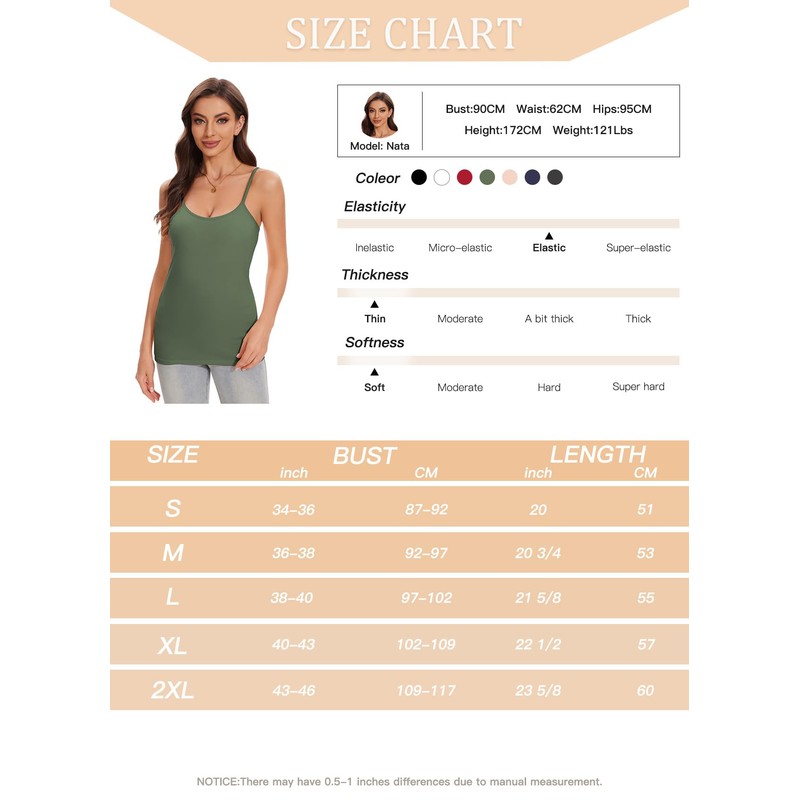 SIZE CHART

Model: Nata

Bust:90CM Waist:62CM Hips:95CM
Height:172CM Weight:121Lbs

Coleor

Elasticity

Inelastic Micro-elastic Elastic Super-elastic

Thickness

Thin Moderate A bit thick Thick

Softness

Soft Moderate Hard Super hard

| SIZE | BUST inch | BUST CM | LENGTH inch | LENGTH CM |
|---|---|---|---|---|
| S | 34-36 | 87-92 | 20 | 51 |
| M | 36-38 | 92-97 | 20 3/4 | 53 |
| L | 38-40 | 97-102 | 21 5/8 | 55 |
| XL | 40-43 | 102-109 | 22 1/2 | 57 |
| 2XL | 43-46 | 109-117 | 23 5/8 | 60 |

NOTICE:There may have 0.5-1 inches differences due to manual measurement.